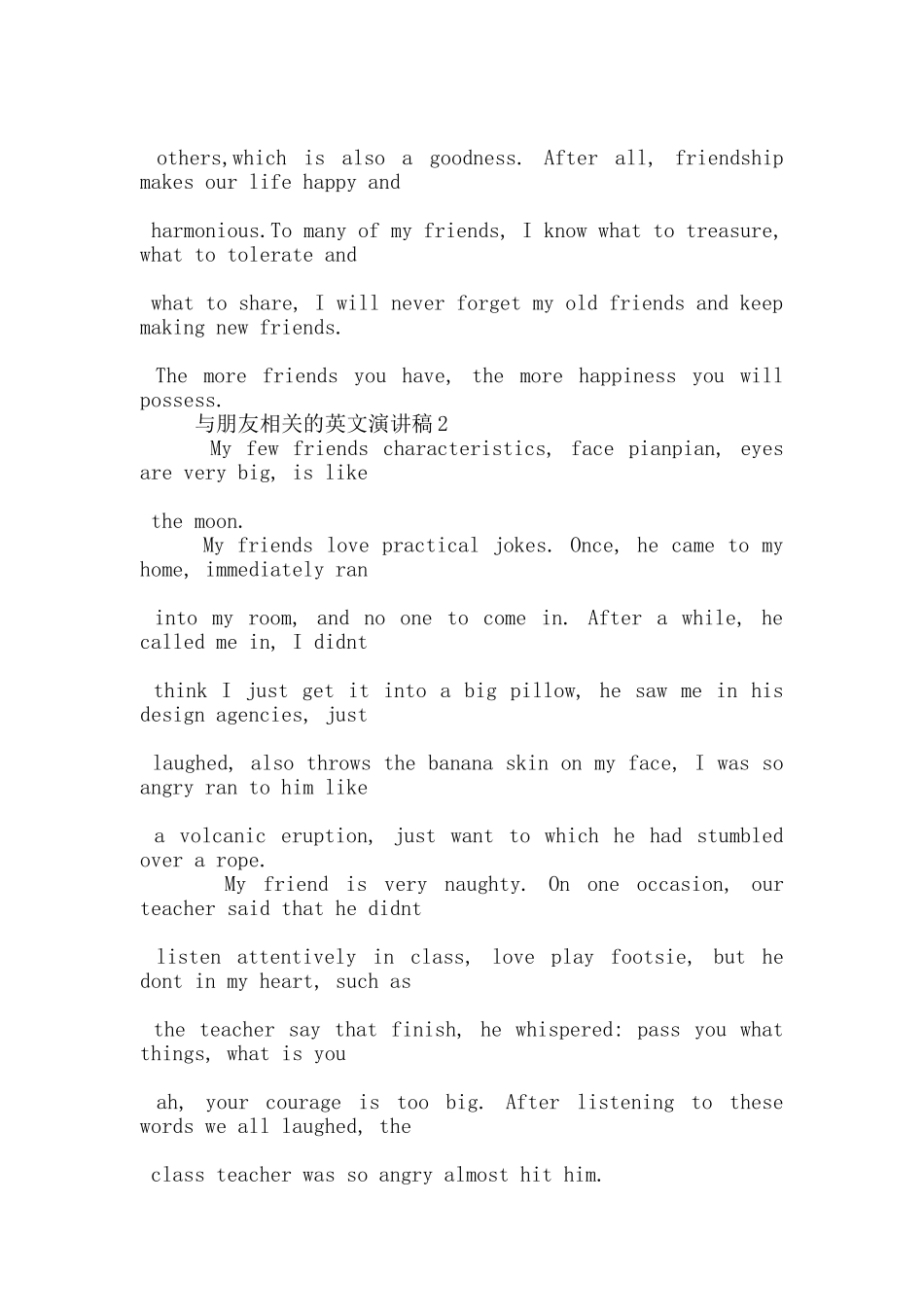 others,which is also a goodness. After all, friendship makes our life happy and

harmonious.To many of my friends, I know what to treasure, what to tolerate and

what to share, I will never forget my old friends and keep making new friends.

The more friends you have, the more happiness you will possess.

与朋友相关的英文演讲稿2

My few friends characteristics, face pianpian, eyes are very big, is like

the moon.

My friends love practical jokes. Once, he came to my home, immediately ran

into my room, and no one to come in. After a while, he called me in, I didnt

think I just get it into a big pillow, he saw me in his design agencies, just

laughed, also throws the banana skin on my face, I was so angry ran to him like

a volcanic eruption, just want to which he had stumbled over a rope.

My friend is very naughty. On one occasion, our teacher said that he didnt

listen attentively in class, love play footsie, but he dont in my heart, such as

the teacher say that finish, he whispered: pass you what things, what is you

ah, your courage is too big. After listening to these words we all laughed, the

class teacher was so angry almost hit him.